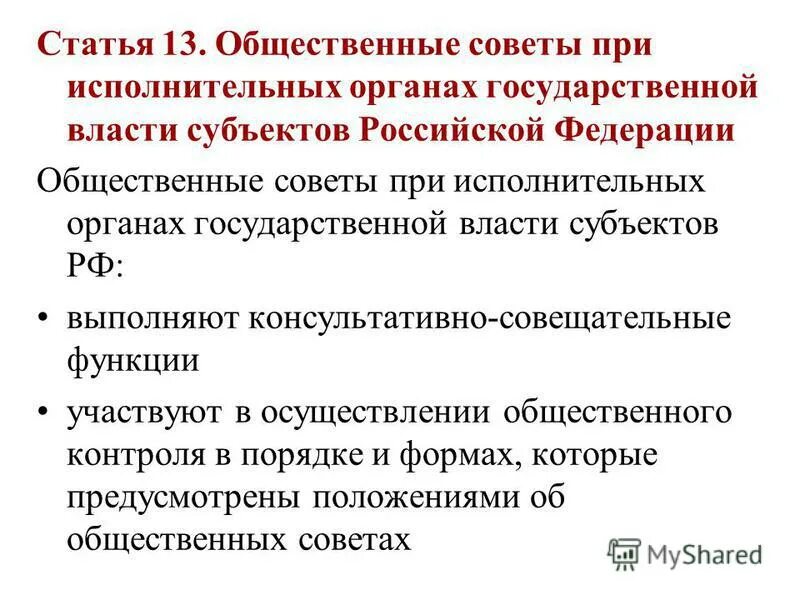 Статья 13. Общественные советы при исполнительных органах государственной власти субъектов Российской Федерации

Общественные советы при исполнительных органах государственной власти субъектов РФ:

• выполняют консультативно-совещательные функции

• участвуют в осуществлении общественного контроля в порядке и формах, которые предусмотрены положениями об общественных советах

MyShared